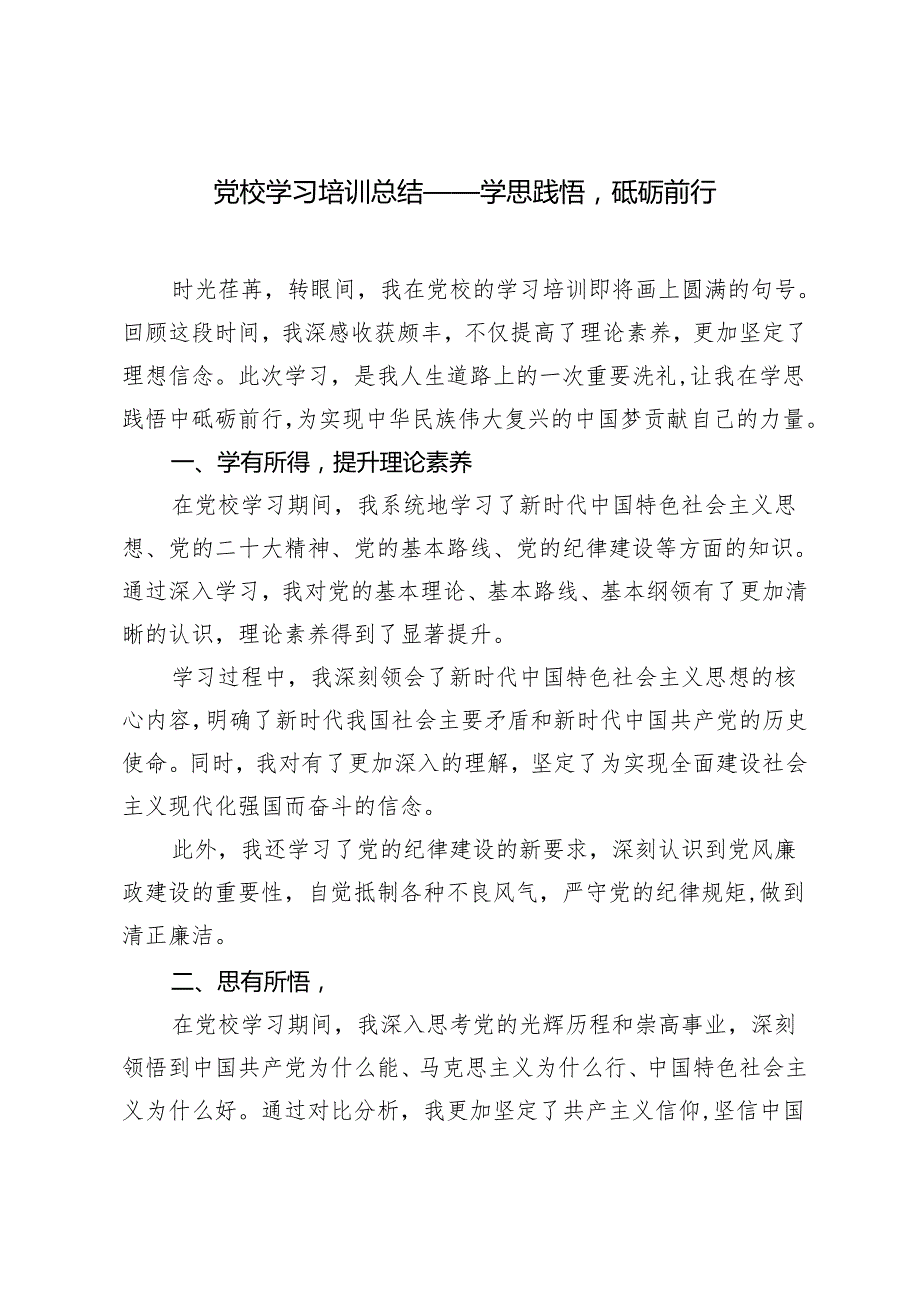 党校学习培训总结——学思践悟，砥砺前行

时光荏苒，转眼间，我在党校的学习培训即将画上圆满的句号。回顾这段时间，我深感收获颇丰，不仅提高了理论素养，更加坚定了理想信念。此次学习，是我人生道路上的一次重要洗礼，让我在学思践悟中砥砺前行，为实现中华民族伟大复兴的中国梦贡献自己的力量。

一、学有所得，提升理论素养

在党校学习期间，我系统地学习了新时代中国特色社会主义思想、党的二十大精神、党的基本路线、党的纪律建设等方面的知识。通过深入学习，我对党的基本理论、基本路线、基本纲领有了更加清晰的认识，理论素养得到了显著提升。

学习过程中，我深刻领会了新时代中国特色社会主义思想的核心内容，明确了新时代我国社会主要矛盾和新时代中国共产党的历史使命。同时，我对有了更加深入的理解，坚定了为实现全面建设社会主义现代化强国而奋斗的信念。

此外，我还学习了党的纪律建设的新要求，深刻认识到党风廉政建设的重要性，自觉抵制各种不良风气，严守党的纪律规矩，做到清正廉洁。

二、思有所悟，

在党校学习期间，我深入思考党的光辉历程和崇高事业，深刻领悟到中国共产党为什么能、马克思主义为什么行、中国特色社会主义为什么好。通过对比分析，我更加坚定了共产主义信仰，坚信中国